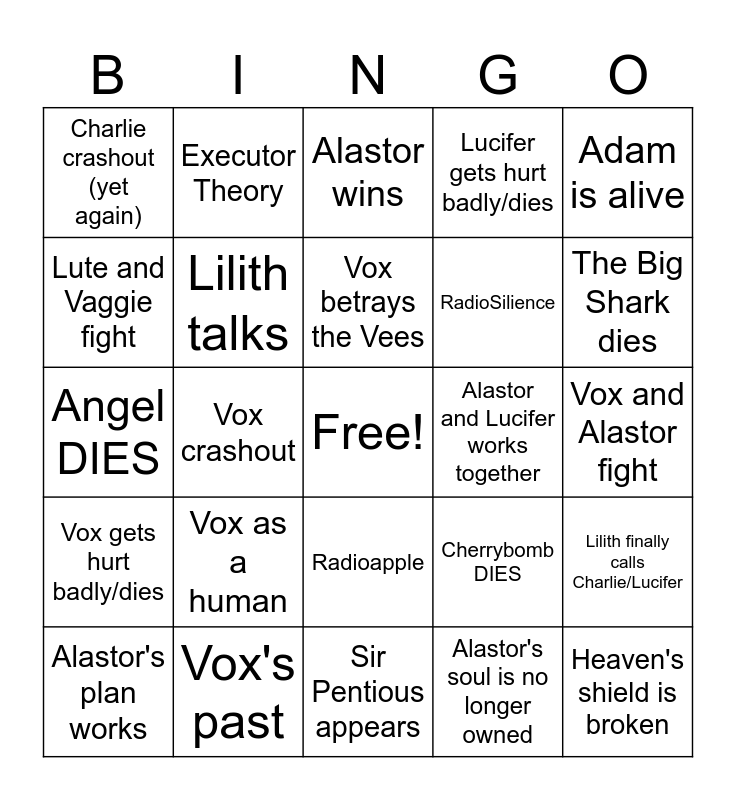 | B | I | N | G | O |
|---|---|---|---|---|
| Charlie crashout (yet again) | Executor Theory | Alastor wins | Lucifer gets hurt badly/dies | Adam is alive |
| Lute and Vaggie fight | Lilith talks | Vox betrays the Vees | RadioSilience | The Big Shark dies |
| Angel DIES | Vox crashout | Free! | Alastor and Lucifer works together | Vox and Alastor fight |
| Vox gets hurt badly/dies | Vox as a human | Radioapple | Cherrybomb DIES | Lilith finally calls Charlie/Lucifer |
| Alastor's plan works | Vox's past | Sir Pentious appears | Alastor's soul is no longer owned | Heaven's shield is broken |